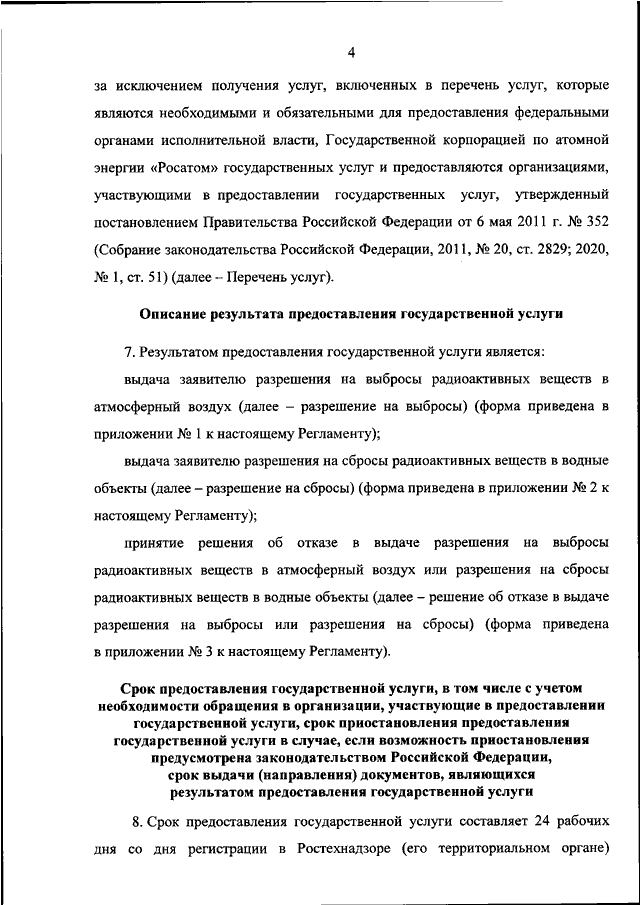 4

за исключением получения услуг, включенных в перечень услуг, которые являются необходимыми и обязательными для предоставления федеральными органами исполнительной власти, Государственной корпорацией по атомной энергии «Росатом» государственных услуг и предоставляются организациями, участвующими в предоставлении государственных услуг, утвержденный постановлением Правительства Российской Федерации от 6 мая 2011 г. № 352 (Собрание законодательства Российской Федерации, 2011, № 20, ст. 2829; 2020, № 1, ст. 51) (далее – Перечень услуг).

Описание результата предоставления государственной услуги

7. Результатом предоставления государственной услуги является:

выдача заявителю разрешения на выбросы радиоактивных веществ в атмосферный воздух (далее – разрешение на выбросы) (форма приведена в приложении № 1 к настоящему Регламенту);

выдача заявителю разрешения на сбросы радиоактивных веществ в водные объекты (далее – разрешение на сбросы) (форма приведена в приложении № 2 к настоящему Регламенту);

принятие решения об отказе в выдаче разрешения на выбросы радиоактивных веществ в атмосферный воздух или разрешения на сбросы радиоактивных веществ в водные объекты (далее – решение об отказе в выдаче разрешения на выбросы или разрешения на сбросы) (форма приведена в приложении № 3 к настоящему Регламенту).

Срок предоставления государственной услуги, в том числе с учетом необходимости обращения в организации, участвующие в предоставлении государственной услуги, срок приостановления предоставления государственной услуги в случае, если возможность приостановления предусмотрена законодательством Российской Федерации, срок выдачи (направления) документов, являющихся результатом предоставления государственной услуги

8. Срок предоставления государственной услуги составляет 24 рабочих дня со дня регистрации в Ростехнадзоре (его территориальном органе)